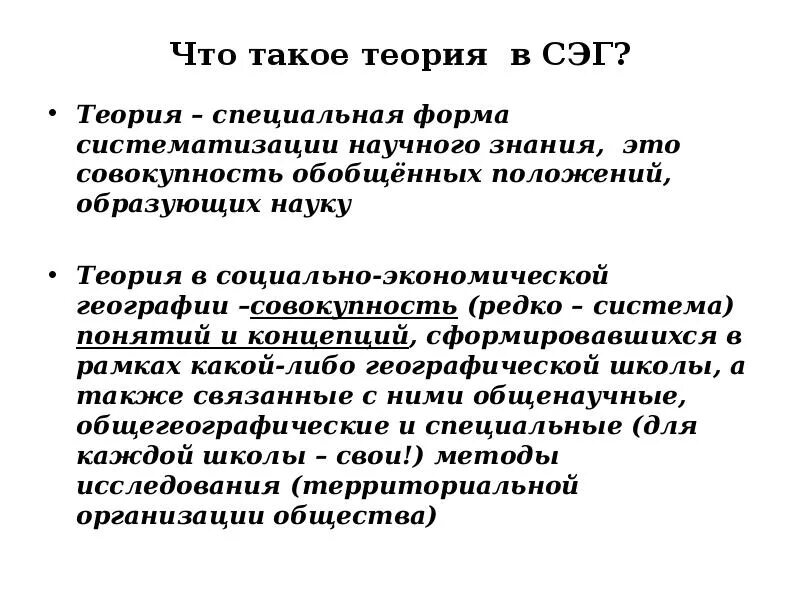 Что такое теория в СЭГ?

• Теория – специальная форма систематизации научного знания, это совокупность обобщённых положений, образующих науку

• Теория в социально-экономической географии –совокупность (редко – система) понятий и концепций, сформировавшихся в рамках какой-либо географической школы, а также связанные с ними общенаучные, общегеографические и специальные (для каждой школы – свои!) методы исследования (территориальной организации общества)